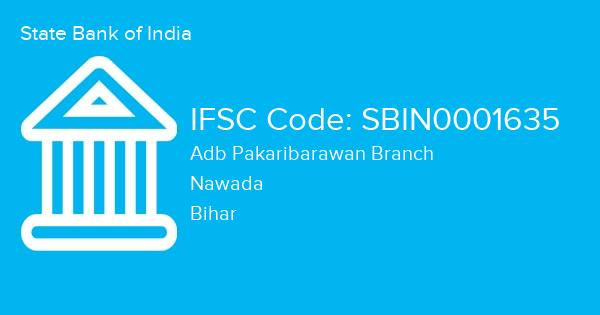 State Bank of India

IFSC Code: SBIN0001635

Adb Pakaribarawan Branch

Nawada

Bihar